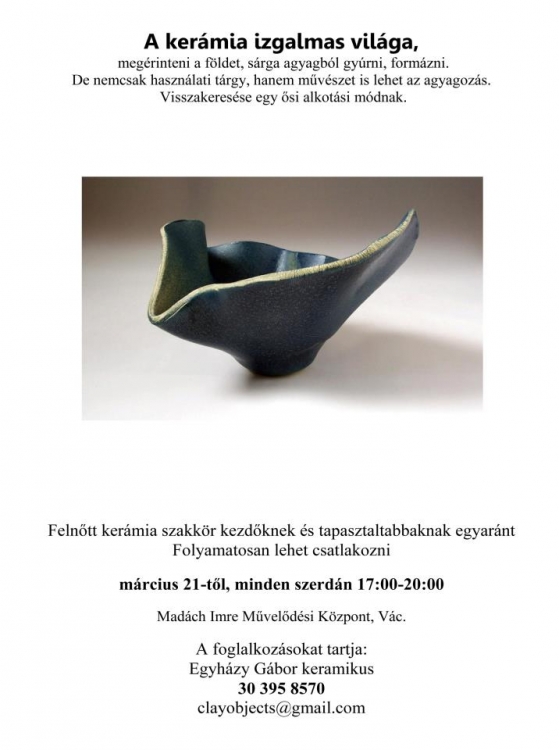 A kerámia izgalmas világa,
megérinteni a földet, sárga agyagból gyúrni, formázni.
De nemcsak használati tárgy, hanem művészet is lehet az agyagozás.
Visszakeresése egy ősi alkotási módnak.

Felnőtt kerámia szakkör kezdőknek és tapasztaltabbaknak egyaránt
Folyamatosan lehet csatlakozni

március 21-től, minden szerdán 17:00-20:00

Madách Imre Művelődési Központ, Vác.

A foglalkozásokat tartja:
Egyházy Gábor keramikus
30 395 8570
clayobjects@gmail.com